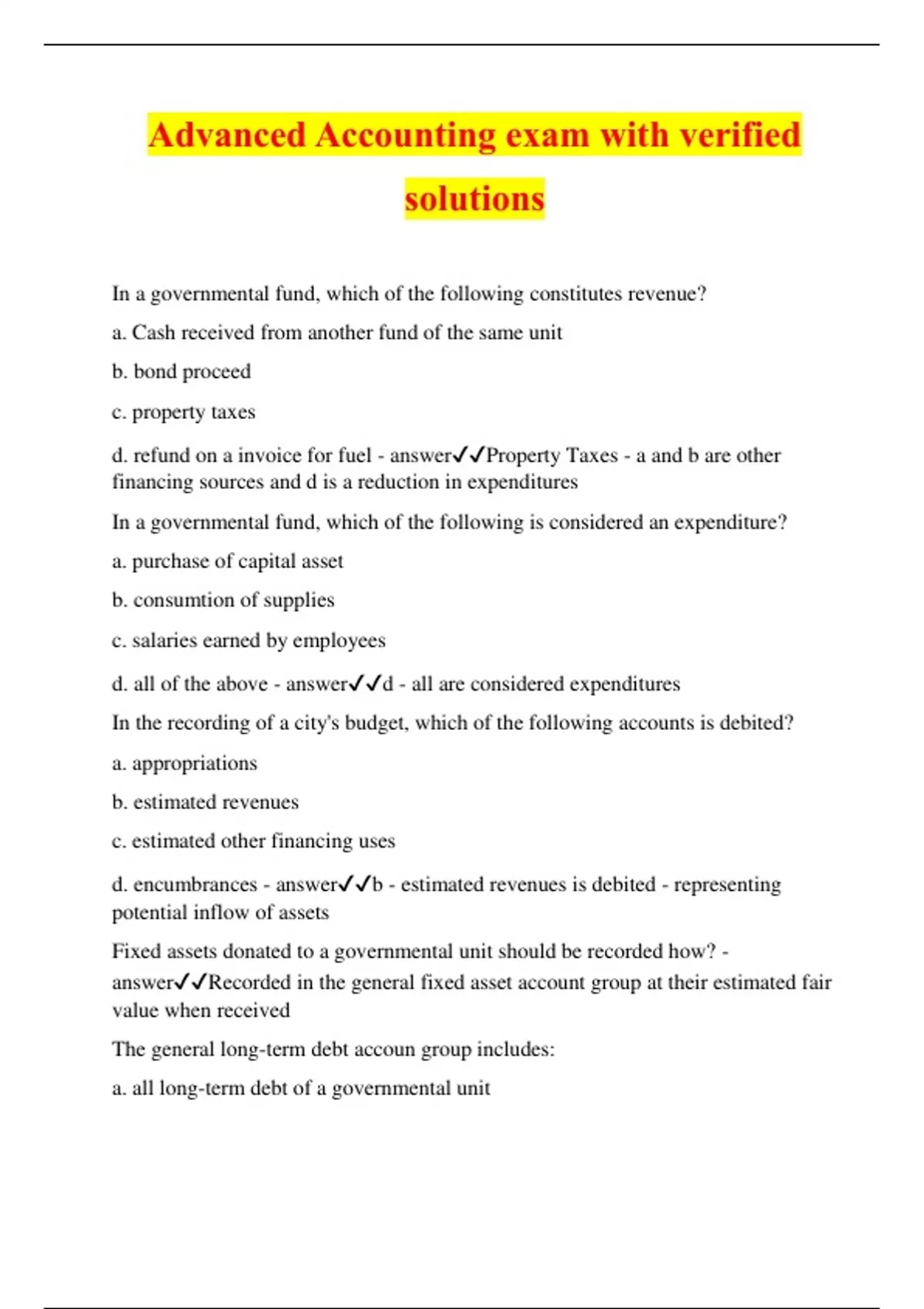 Advanced Accounting exam with verified solutions

In a governmental fund, which of the following constitutes revenue?

a. Cash received from another fund of the same unit

b. bond proceed

c. property taxes

d. refund on a invoice for fuel - answer✓✓Property Taxes - a and b are other financing sources and d is a reduction in expenditures

In a governmental fund, which of the following is considered an expenditure?

a. purchase of capital asset

b. consumtion of supplies

c. salaries earned by employees

d. all of the above - answer✓✓d - all are considered expenditures

In the recording of a city's budget, which of the following accounts is debited?

a. appropriations

b. estimated revenues

c. estimated other financing uses

d. encumbrances - answer✓✓b - estimated revenues is debited - representing potential inflow of assets

Fixed assets donated to a governmental unit should be recorded how? - answer✓✓Recorded in the general fixed asset account group at their estimated fair value when received

The general long-term debt accoun group includes:

a. all long-term debt of a governmental unit